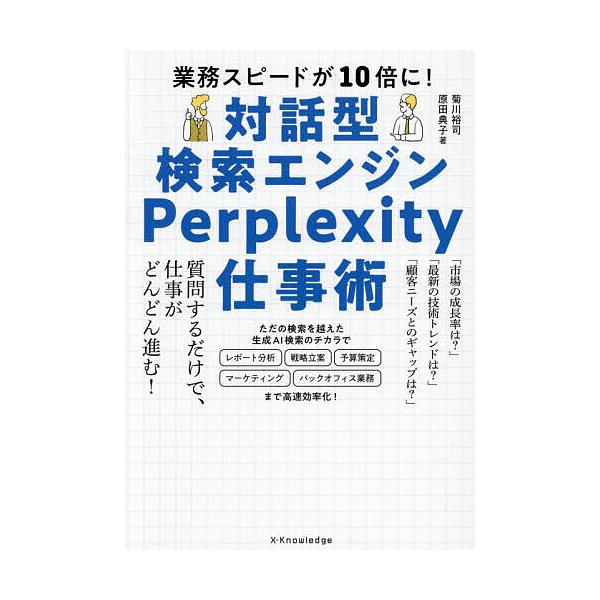 業務スピードが10倍に！

菊川裕司
原田典子 著

対話型
検索エンジン
Perplexity
仕事術

「市場の成長率は？」
「最新の技術トレンドは？」
「顧客ニーズとのギャップは？」

質問するだけで、
仕事が
どんどん進む！

ただの検索を越えた
生成AI検索のチカラで

レポート分析
戦略立案
予算策定
マーケティング
バックオフィス業務

まで高速効率化！

X-Knowledge